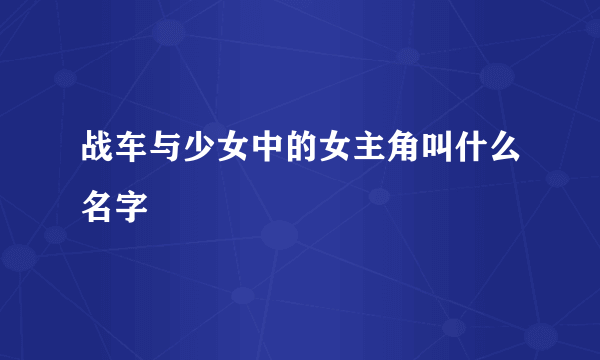 战车与少女中的女主角叫什么名字